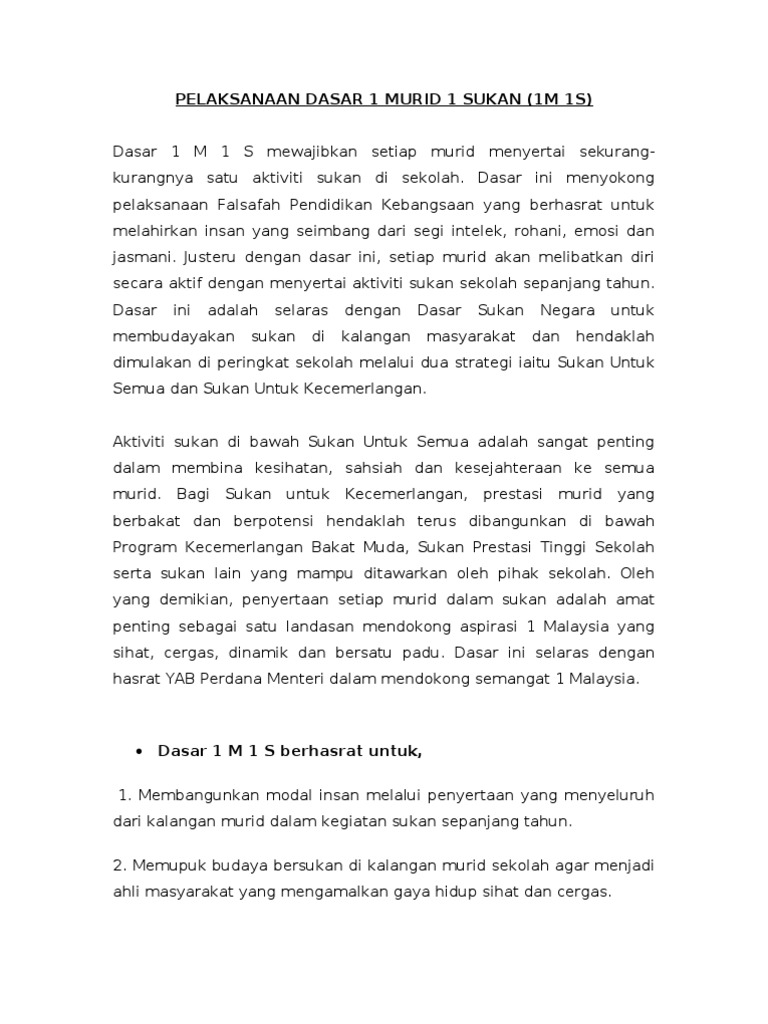 PELAKSANAAN DASAR 1 MURID 1 SUKAN (1M 1S)

Dasar 1 M 1 S mewajibkan setiap murid menyertai sekurang-kurangnya satu aktiviti sukan di sekolah. Dasar ini menyokong pelaksanaan Falsafah Pendidikan Kebangsaan yang berhasrat untuk melahirkan insan yang seimbang dari segi intelek, rohani, emosi dan jasmani. Justeru dengan dasar ini, setiap murid akan melibatkan diri secara aktif dengan menyertai aktiviti sukan sekolah sepanjang tahun. Dasar ini adalah selaras dengan Dasar Sukan Negara untuk membudayakan sukan di kalangan masyarakat dan hendaklah dimulakan di peringkat sekolah melalui dua strategi iaitu Sukan Untuk Semua dan Sukan Untuk Kecemerlangan.

Aktiviti sukan di bawah Sukan Untuk Semua adalah sangat penting dalam membina kesihatan, sahsiah dan kesejahteraan ke semua murid. Bagi Sukan untuk Kecemerlangan, prestasi murid yang berbakat dan berpotensi hendaklah terus dibangunkan di bawah Program Kecemerlangan Bakat Muda, Sukan Prestasi Tinggi Sekolah serta sukan lain yang mampu ditawarkan oleh pihak sekolah. Oleh yang demikian, penyertaan setiap murid dalam sukan adalah amat penting sebagai satu landasan mendokong aspirasi 1 Malaysia yang sihat, cergas, dinamik dan bersatu padu. Dasar ini selaras dengan hasrat YAB Perdana Menteri dalam mendokong semangat 1 Malaysia.

• Dasar 1 M 1 S berhasrat untuk,

1. Membangunkan modal insan melalui penyertaan yang menyeluruh dari kalangan murid dalam kegiatan sukan sepanjang tahun.

2. Memupuk budaya bersukan di kalangan murid sekolah agar menjadi ahli masyarakat yang mengamalkan gaya hidup sihat dan cergas.